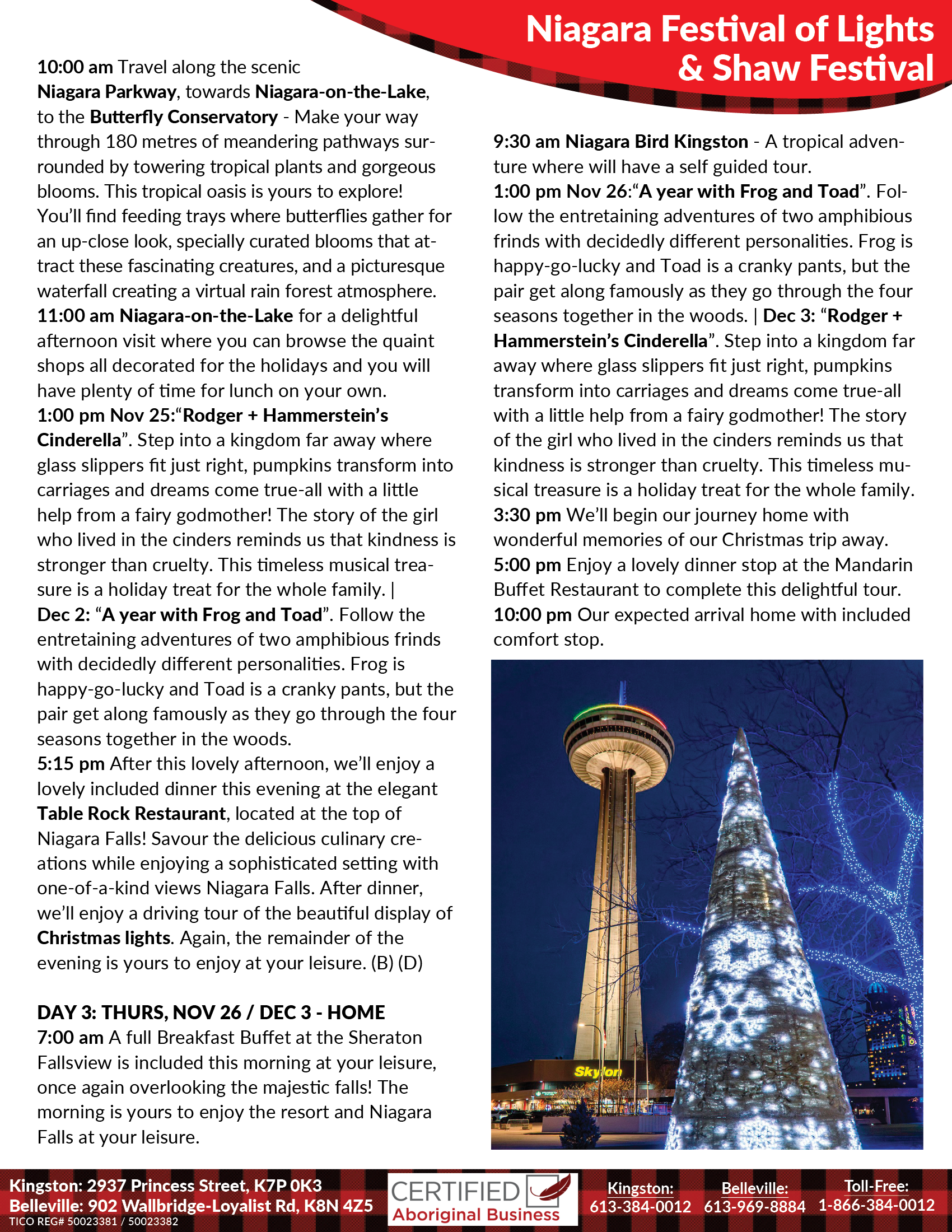 Niagara Festival of Lights & Shaw Festival

10:00 am Travel along the scenic Niagara Parkway, towards Niagara-on-the-Lake, to the Butterfly Conservatory - Make your way through 180 metres of meandering pathways surrounded by towering tropical plants and gorgeous blooms. This tropical oasis is yours to explore! You'll find feeding trays where butterflies gather for an up-close look, specially curated blooms that attract these fascinating creatures, and a picturesque waterfall creating a virtual rain forest atmosphere.
11:00 am Niagara-on-the-Lake for a delightful afternoon visit where you can browse the quaint shops all decorated for the holidays and you will have plenty of time for lunch on your own.
1:00 pm Nov 25:"Rodger + Hammerstein's Cinderella". Step into a kingdom far away where glass slippers fit just right, pumpkins transform into carriages and dreams come true-all with a little help from a fairy godmother! The story of the girl who lived in the cinders reminds us that kindness is stronger than cruelty. This timeless musical treasure is a holiday treat for the whole family. | Dec 2: "A year with Frog and Toad". Follow the entretaining adventures of two amphibious frinds with decidedly different personalities. Frog is happy-go-lucky and Toad is a cranky pants, but the pair get along famously as they go through the four seasons together in the woods.
5:15 pm After this lovely afternoon, we'll enjoy a lovely included dinner this evening at the elegant Table Rock Restaurant, located at the top of Niagara Falls! Savour the delicious culinary creations while enjoying a sophisticated setting with one-of-a-kind views Niagara Falls. After dinner, we'll enjoy a driving tour of the beautiful display of Christmas lights. Again, the remainder of the evening is yours to enjoy at your leisure. (B) (D)

DAY 3: THURS, NOV 26 / DEC 3 - HOME
7:00 am A full Breakfast Buffet at the Sheraton Fallsview is included this morning at your leisure, once again overlooking the majestic falls! The morning is yours to enjoy the resort and Niagara Falls at your leisure.

9:30 am Niagara Bird Kingston - A tropical adventure where will have a self guided tour.
1:00 pm Nov 26:"A year with Frog and Toad". Follow the entretaining adventures of two amphibious frinds with decidedly different personalities. Frog is happy-go-lucky and Toad is a cranky pants, but the pair get along famously as they go through the four seasons together in the woods. | Dec 3: "Rodger + Hammerstein's Cinderella". Step into a kingdom far away where glass slippers fit just right, pumpkins transform into carriages and dreams come true-all with a little help from a fairy godmother! The story of the girl who lived in the cinders reminds us that kindness is stronger than cruelty. This timeless musical treasure is a holiday treat for the whole family.
3:30 pm We'll begin our journey home with wonderful memories of our Christmas trip away.
5:00 pm Enjoy a lovely dinner stop at the Mandarin Buffet Restaurant to complete this delightful tour.
10:00 pm Our expected arrival home with included comfort stop.

Skylon

Kingston: 2937 Princess Street, K7P 0K3
Belleville: 902 Wallbridge-Loyalist Rd, K8N 4Z5
TICO REG# 50023381 / 50023382
CERTIFIED Aboriginal Business
Kingston: 613-384-0012
Belleville: 613-969-8884
Toll-Free: 1-866-384-0012